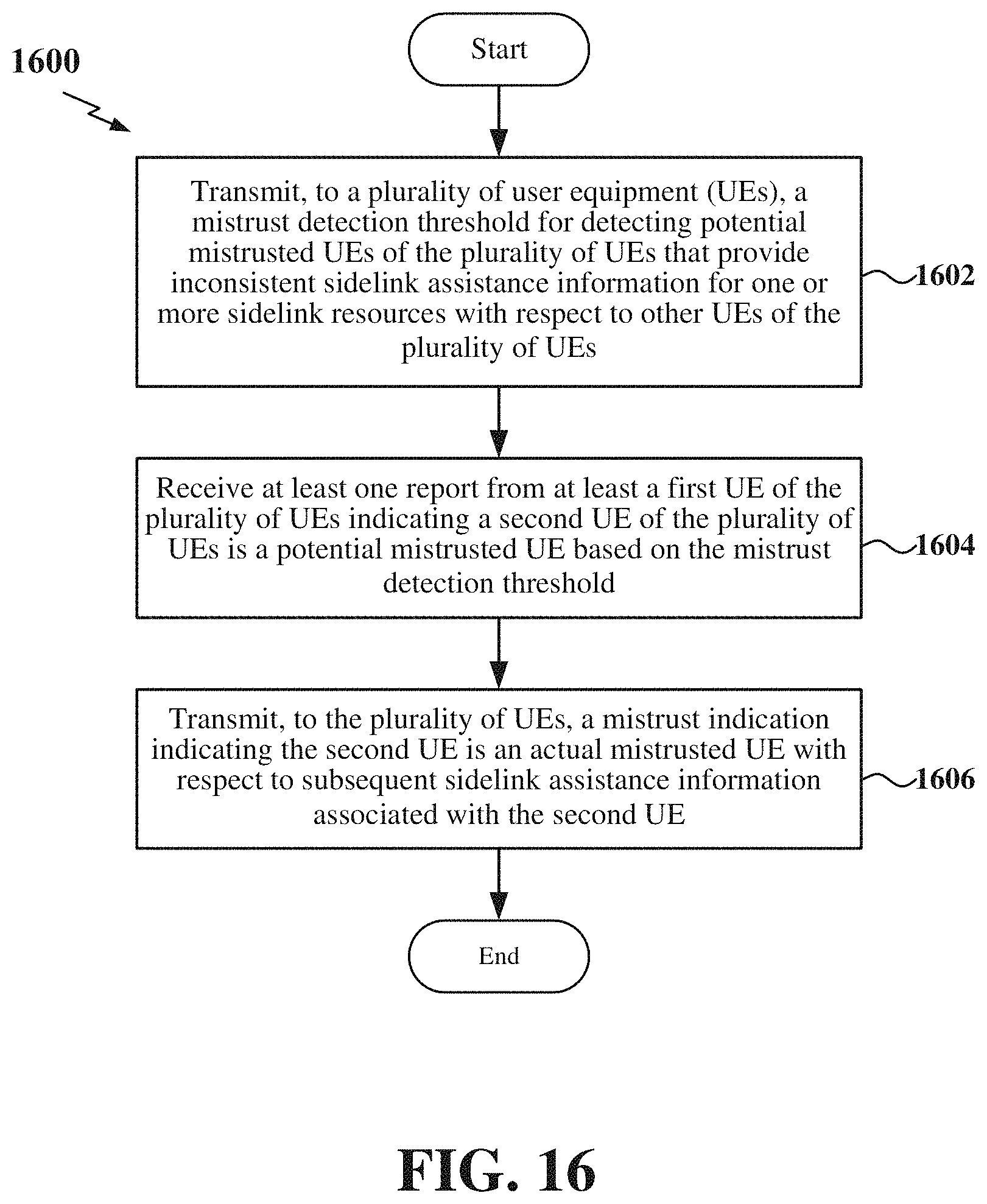 1600

Start

Transmit, to a plurality of user equipment (UEs), a mistrust detection threshold for detecting potential mistrusted UEs of the plurality of UEs that provide inconsistent sidelink assistance information for one or more sidelink resources with respect to other UEs of the plurality of UEs

1602

Receive at least one report from at least a first UE of the plurality of UEs indicating a second UE of the plurality of UEs is a potential mistrusted UE based on the mistrust detection threshold

1604

Transmit, to the plurality of UEs, a mistrust indication indicating the second UE is an actual mistrusted UE with respect to subsequent sidelink assistance information associated with the second UE

1606

End

FIG. 16